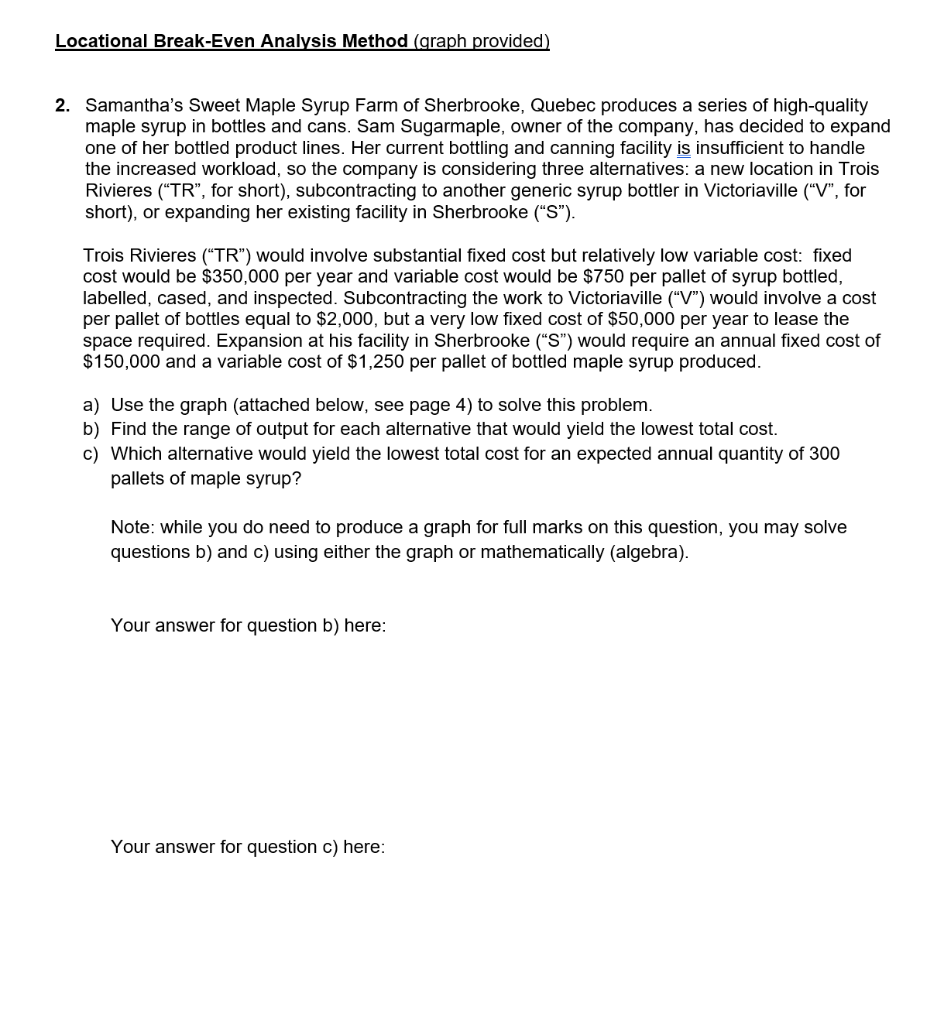 Locational Break-Even Analysis Method (graph provided)

2. Samantha's Sweet Maple Syrup Farm of Sherbrooke, Quebec produces a series of high-quality maple syrup in bottles and cans. Sam Sugarmaple, owner of the company, has decided to expand one of her bottled product lines. Her current bottling and canning facility is insufficient to handle the increased workload, so the company is considering three alternatives: a new location in Trois Rivieres ("TR", for short), subcontracting to another generic syrup bottler in Victoriaville ("V", for short), or expanding her existing facility in Sherbrooke ("S").

Trois Rivieres ("TR") would involve substantial fixed cost but relatively low variable cost: fixed cost would be \$350,000 per year and variable cost would be \$750 per pallet of syrup bottled, labelled, cased, and inspected. Subcontracting the work to Victoriaville ("V") would involve a cost per pallet of bottles equal to \$2,000, but a very low fixed cost of \$50,000 per year to lease the space required. Expansion at his facility in Sherbrooke ("S") would require an annual fixed cost of \$150,000 and a variable cost of \$1,250 per pallet of bottled maple syrup produced.

a) Use the graph (attached below, see page 4) to solve this problem.
b) Find the range of output for each alternative that would yield the lowest total cost.
c) Which alternative would yield the lowest total cost for an expected annual quantity of 300 pallets of maple syrup?

Note: while you do need to produce a graph for full marks on this question, you may solve questions b) and c) using either the graph or mathematically (algebra).

Your answer for question b) here:

Your answer for question c) here: